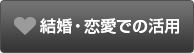 結婚・恋愛での活用